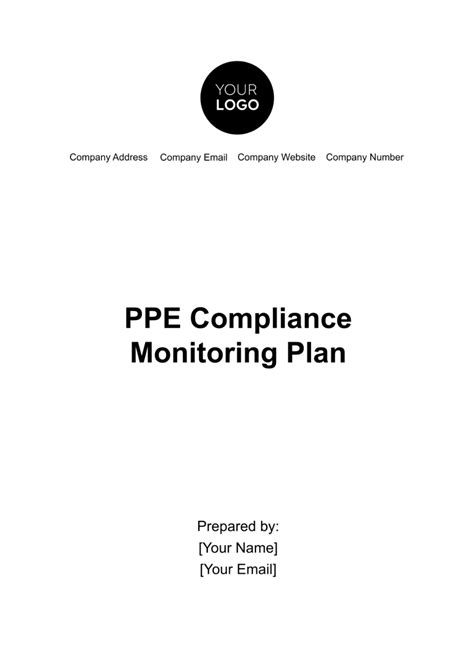 YOUR
LOGO

Company Address Company Email Company Website Company Number

PPE Compliance Monitoring Plan

Prepared by:
[Your Name]
[Your Email]